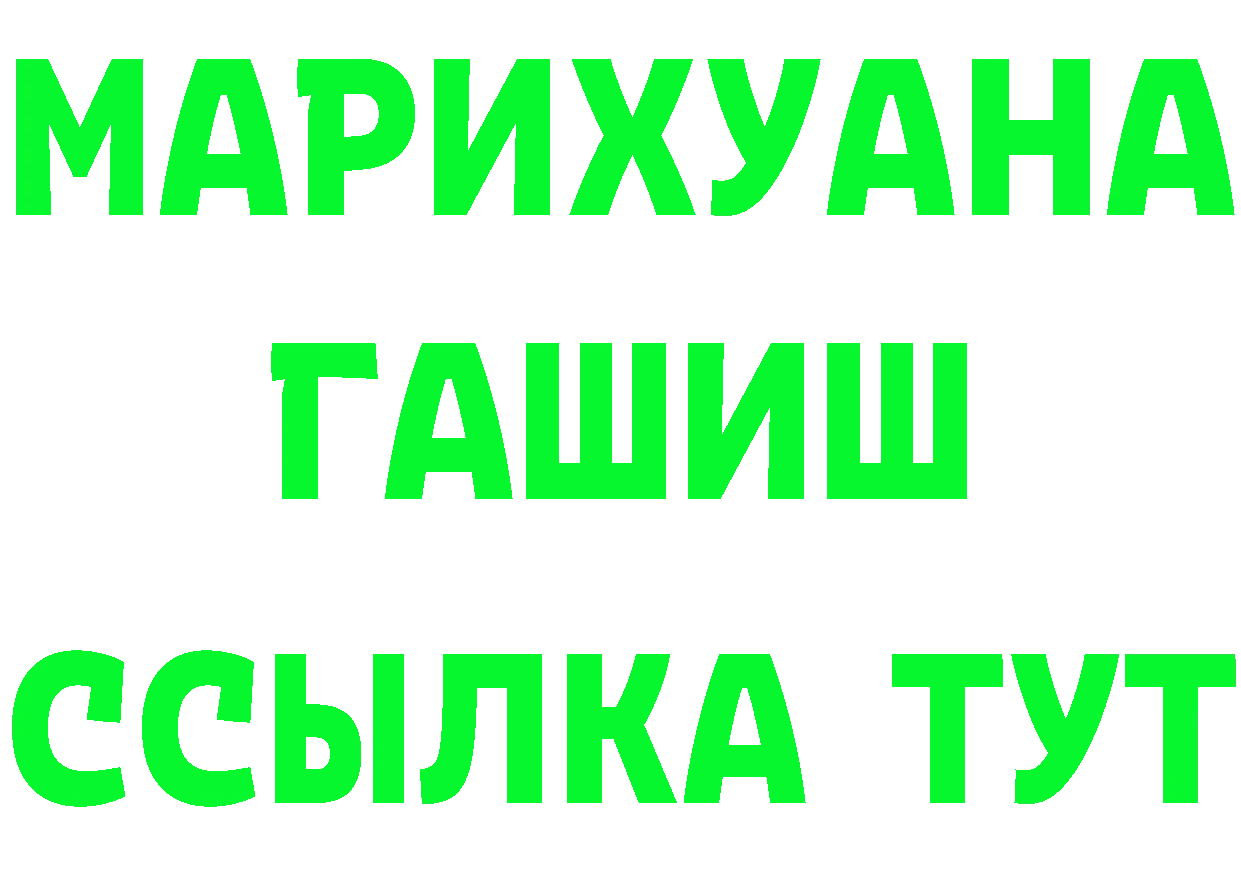 МАРИХУАНА
ГАШИШ
ССЫЛКА ТУТ